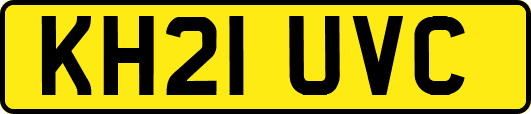 KH21 UVC